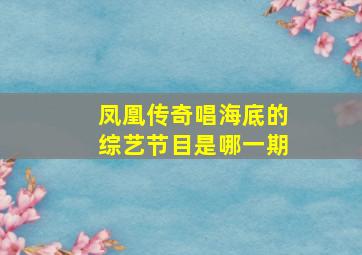 凤凰传奇唱海底的综艺节目是哪一期